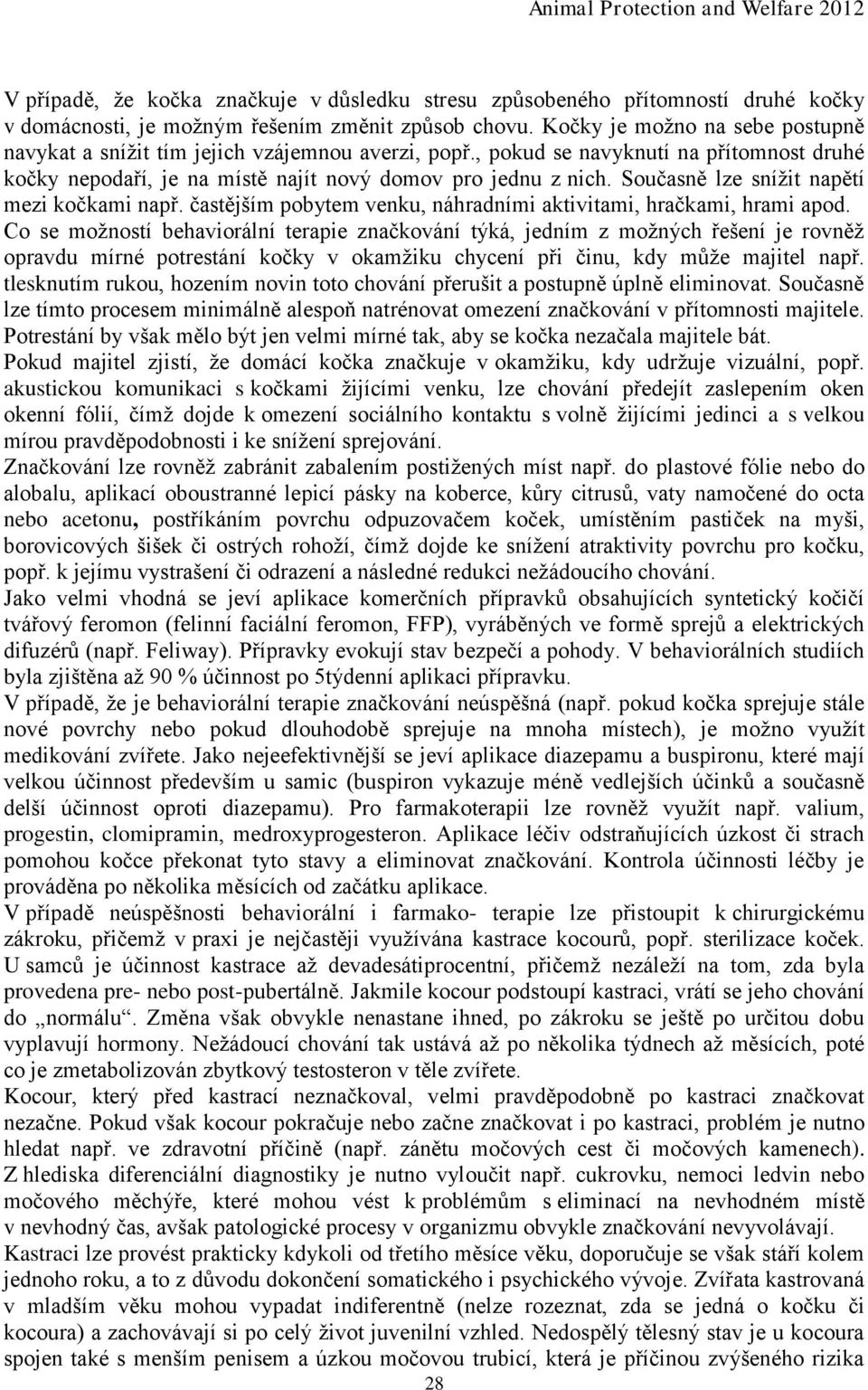 Animal Protection and Welfare 2012

V případě, že kočka značkuje v důsledku stresu způsobeného přítomností druhé kočky v domácnosti, je možným řešením změnit způsob chovu. Kočky je možno na sebe postupně navykat a snížit tím jejich vzájemnou averzi, popř., pokud se navyknutí na přítomnost druhé kočky nepodaří, je na místě najít nový domov pro jednu z nich. Současně lze snížit napětí mezi kočkami např. častějším pobytem venku, náhradními aktivitami, hračkami, hrami apod.

Co se možností behaviorální terapie značkování týká, jedním z možných řešení je rovněž opravdu mírné potrestání kočky v okamžiku chycení při činu, kdy může majitel např. tlesknutím rukou, hozením novin toto chování přerušit a postupně úplně eliminovat. Současně lze tímto procesem minimálně alespoň natrénovat omezení značkování v přítomnosti majitele. Potrestání by však mělo být jen velmi mírné tak, aby se kočka nezačala majitele bát.

Pokud majitel zjistí, že domácí kočka značkuje v okamžiku, kdy udržuje vizuální, popř. akustickou komunikaci s kočkami žijícími venku, lze chování předejít zaslepením oken okenní fólií, čímž dojde k omezení sociálního kontaktu s volně žijícími jedinci a s velkou mírou pravděpodobnosti i ke snížení sprejování.

Značkování lze rovněž zabránit zabalením postižených míst např. do plastové fólie nebo do alobalu, aplikací oboustranné lepicí pásky na koberce, kůry citrusů, vaty namočené do octa nebo acetonu, postříkáním povrchu odpuzovačem koček, umístěním pastiček na myši, borovicových šišek či ostrých rohoží, čímž dojde ke snížení atraktivity povrchu pro kočku, popř. k jejímu vystrašení či odrazení a následné redukci nežádoucího chování.

Jako velmi vhodná se jeví aplikace komerčních přípravků obsahujících syntetický kočičí tvářový feromon (felinní faciální feromon, FFP), vyráběných ve formě sprejů a elektrických difuzérů (např. Feliway). Přípravky evokují stav bezpečí a pohody. V behaviorálních studiích byla zjištěna až 90 % účinnost po 5týdenní aplikaci přípravku.

V případě, že je behaviorální terapie značkování neúspěšná (např. pokud kočka sprejuje stále nové povrchy nebo pokud dlouhodobě sprejuje na mnoha místech), je možno využít medikování zvířete. Jako nejeefektivnější se jeví aplikace diazepamu a buspironu, které mají velkou účinnost především u samic (buspiron vykazuje méně vedlejších účinků a současně delší účinnost oproti diazepamu). Pro farmakoterapii lze rovněž využít např. valium, progestin, clomipramin, medroxyprogesteron. Aplikace léčiv odstraňujících úzkost či strach pomohou kočce překonat tyto stavy a eliminovat značkování. Kontrola účinnosti léčby je prováděna po několika měsících od začátku aplikace.

V případě neúspěšnosti behaviorální i farmako- terapie lze přistoupit k chirurgickému zákroku, přičemž v praxi je nejčastěji využívána kastrace kocourů, popř. sterilizace koček. U samců je účinnost kastrace až devadesátiprocentní, přičemž nezáleží na tom, zda byla provedena pre- nebo post-pubertálně. Jakmile kocour podstoupí kastraci, vrátí se jeho chování do „normálu“. Změna však obvykle nenastane ihned, po zákroku se ještě po určitou dobu vyplavují hormony. Nežádoucí chování tak ustává až po několika týdnech až měsících, poté co je zmetabolizován zbytkový testosteron v těle zvířete.

Kocour, který před kastrací neznačkoval, velmi pravděpodobně po kastraci značkovat nezačne. Pokud však kocour pokračuje nebo začne značkovat i po kastraci, problém je nutno hledat např. ve zdravotní příčině (např. zánětu močových cest či močových kamenech). Z hlediska diferenciální diagnostiky je nutno vyloučit např. cukrovku, nemoci ledvin nebo močového měchýře, které mohou vést k problémům s eliminací na nevhodném místě v nevhodný čas, avšak patologické procesy v organizmu obvykle značkování nevyvolávají.

Kastraci lze provést prakticky kdykoli od třetího měsíce věku, doporučuje se však stáří kolem jednoho roku, a to z důvodu dokončení somatického i psychického vývoje. Zvířata kastrovaná v mladším věku mohou vypadat indiferentně (nelze rozeznat, zda se jedná o kočku či kocoura) a zachovávají si po celý život juvenilní vzhled. Nedospělý tělesný stav je u kocoura spojen také s menším penisem a úzkou močovou trubicí, která je příčinou zvýšeného rizika

28